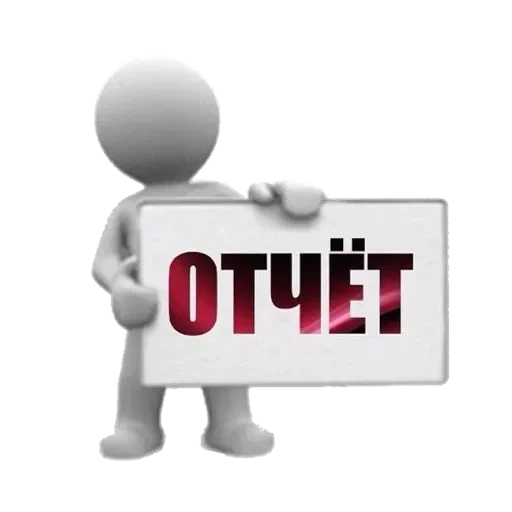 ОТЧЁТ